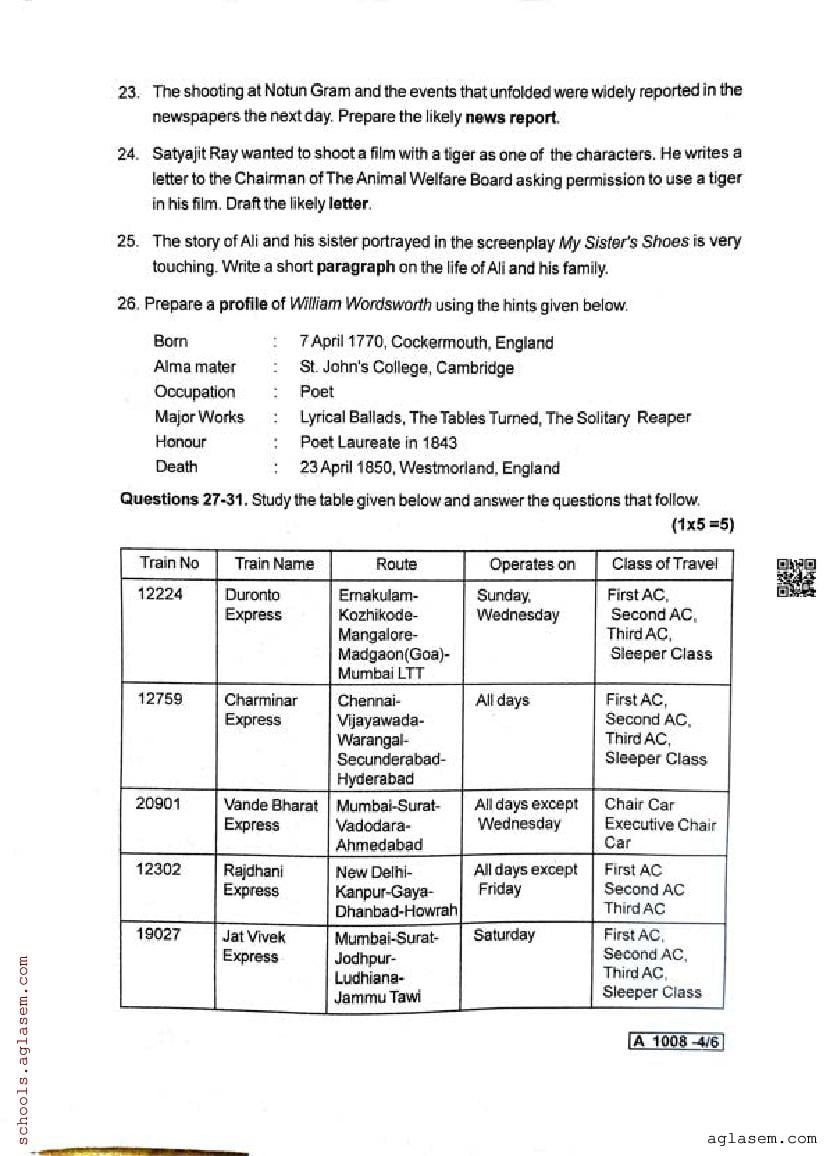 23. The shooting at Notun Gram and the events that unfolded were widely reported in the newspapers the next day. Prepare the likely news report.

24. Satyajit Ray wanted to shoot a film with a tiger as one of the characters. He writes a letter to the Chairman of The Animal Welfare Board asking permission to use a tiger in his film. Draft the likely letter.

25. The story of Ali and his sister portrayed in the screenplay My Sister's Shoes is very touching. Write a short paragraph on the life of Ali and his family.

26. Prepare a profile of William Wordsworth using the hints given below.

Born : 7 April 1770, Cockermouth, England
Alma mater : St. John's College, Cambridge
Occupation : Poet
Major Works : Lyrical Ballads, The Tables Turned, The Solitary Reaper
Honour : Poet Laureate in 1843
Death : 23 April 1850, Westmorland, England

Questions 27-31. Study the table given below and answer the questions that follow.
(1x5 =5)

| Train No | Train Name | Route | Operates on | Class of Travel |
|---|---|---|---|---|
| 12224 | Duronto Express | Ernakulam-Kozhikode-Mangalore-Madgaon(Goa)-Mumbai LTT | Sunday, Wednesday | First AC, Second AC, Third AC, Sleeper Class |
| 12759 | Charminar Express | Chennai-Vijayawada-Warangal-Secunderabad-Hyderabad | All days | First AC, Second AC, Third AC, Sleeper Class |
| 20901 | Vande Bharat Express | Mumbai-Surat-Vadodara-Ahmedabad | All days except Wednesday | Chair Car Executive Chair Car |
| 12302 | Rajdhani Express | New Delhi-Kanpur-Gaya-Dhanbad-Howrah | All days except Friday | First AC Second AC Third AC |
| 19027 | Jat Vivek Express | Mumbai-Surat-Jodhpur-Ludhiana-Jammu Tawi | Saturday | First AC, Second AC, Third AC, Sleeper Class |

A 1008 -4/6

schools.aglasem.com

aglasem.com